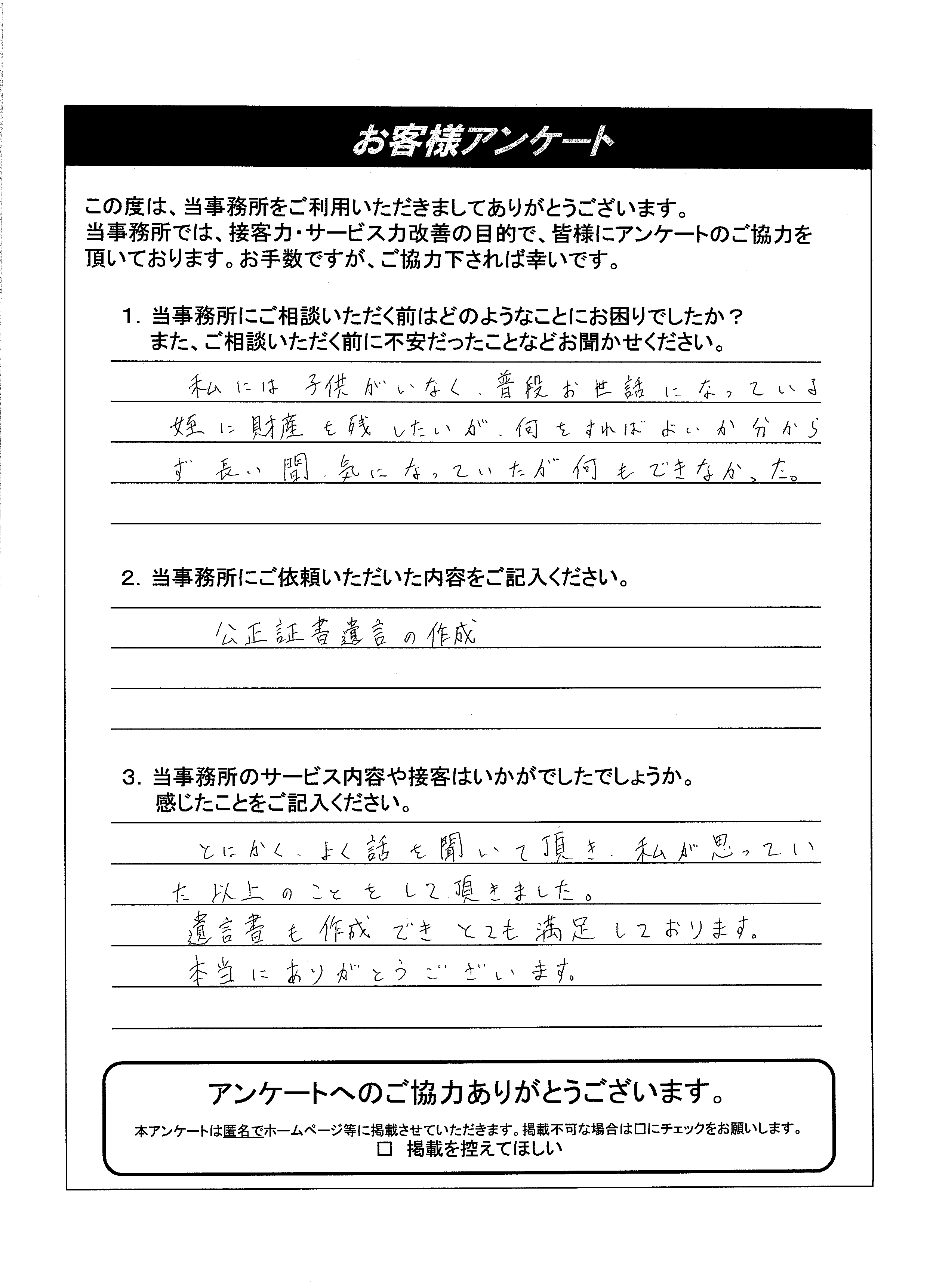 お客様アンケート

この度は、当事務所をご利用いただきましてありがとうございます。
当事務所では、接客力・サービス力改善の目的で、皆様にアンケートのご協力を頂いております。お手数ですが、ご協力下されば幸いです。

1. 当事務所にご相談いただく前はどのようなことにお困りでしたか？
また、ご相談いただく前に不安だったことなどお聞かせください。

私には子供がいなく、普段お世話になっている姪に財産を残したいが、何をすればよいか分からず長い間、気になっていたが何もできなかった。

2. 当事務所にご依頼いただいた内容をご記入ください。

公正証書遺言の作成

3. 当事務所のサービス内容や接客はいかがでしたでしょうか。
感じたことをご記入ください。

とにかく、よく話を聞いて頂き、私が思っていた以上のことをして頂きました。
遺言書も作成できとても満足しております。
本当にありがとうございます。

アンケートへのご協力ありがとうございます。
本アンケートは匿名でホームページ等に掲載させていただきます。掲載不可な場合は□にチェックをお願いします。
□ 掲載を控えてほしい